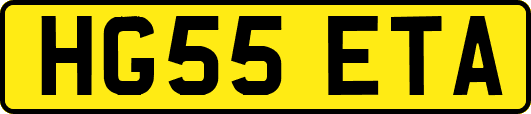 HG55 ETA